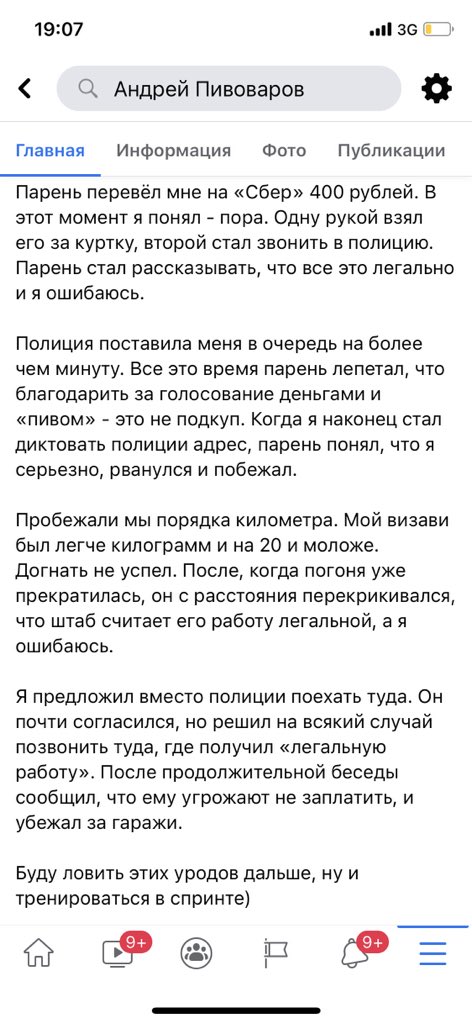 19:07
3G

Андрей Пивоваров

Главная Информация Фото Публикации

Парень перевёл мне на «Сбер» 400 рублей. В этот момент я понял - пора. Одну рукой взял его за куртку, второй стал звонить в полицию. Парень стал рассказывать, что все это легально и я ошибаюсь.

Полиция поставила меня в очередь на более чем минуту. Все это время парень лепетал, что благодарить за голосование деньгами и «пивом» - это не подкуп. Когда я наконец стал диктовать полиции адрес, парень понял, что я серьезно, рванулся и побежал.

Пробежали мы порядка километра. Мой визави был легче килограмм и на 20 и моложе. Догнать не успел. После, когда погоня уже прекратилась, он с расстояния перекрикивался, что штаб считает его работу легальной, а я ошибаюсь.

Я предложил вместо полиции поехать туда. Он почти согласился, но решил на всякий случай позвонить туда, где получил «легальную работу». После продолжительной беседы сообщил, что ему угрожают не заплатить, и убежал за гаражи.

Буду ловить этих уродов дальше, ну и тренироваться в спринте)

9+ 9+